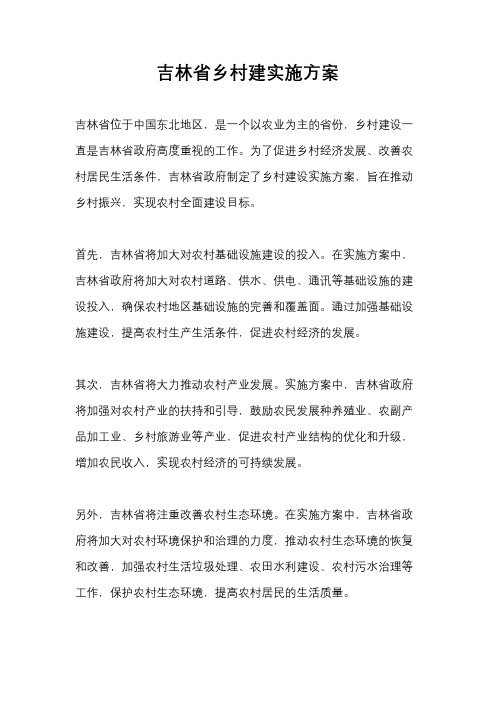 吉林省乡村建实施方案

吉林省位于中国东北地区，是一个以农业为主的省份，乡村建设一直是吉林省政府高度重视的工作。为了促进乡村经济发展、改善农村居民生活条件，吉林省政府制定了乡村建设实施方案，旨在推动乡村振兴，实现农村全面建设目标。

首先，吉林省将加大对农村基础设施建设的投入。在实施方案中，吉林省政府将加大对农村道路、供水、供电、通讯等基础设施的建设投入，确保农村地区基础设施的完善和覆盖面。通过加强基础设施建设，提高农村生产生活条件，促进农村经济的发展。

其次，吉林省将大力推动农村产业发展。实施方案中，吉林省政府将加强对农村产业的扶持和引导，鼓励农民发展种养殖业、农副产品加工业、乡村旅游业等产业，促进农村产业结构的优化和升级，增加农民收入，实现农村经济的可持续发展。

另外，吉林省将注重改善农村生态环境。在实施方案中，吉林省政府将加大对农村环境保护和治理的力度，推动农村生态环境的恢复和改善，加强农村生活垃圾处理、农田水利建设、农村污水治理等工作，保护农村生态环境，提高农村居民的生活质量。